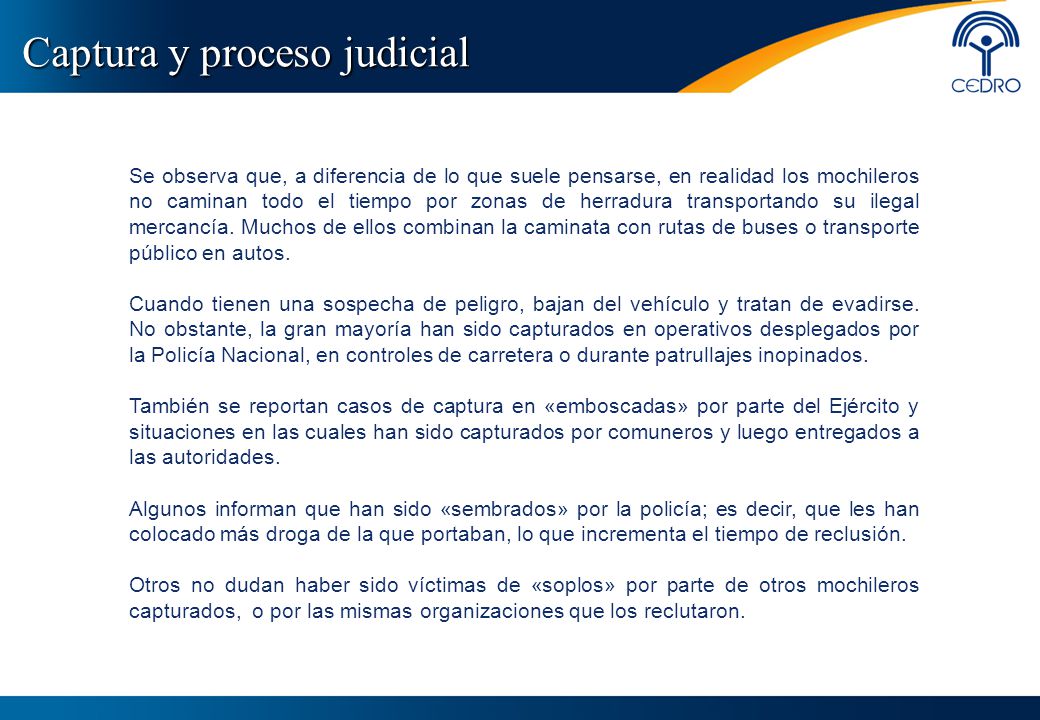 Captura y proceso judicial

CEDRO

Se observa que, a diferencia de lo que suele pensarse, en realidad los mochileros no caminan todo el tiempo por zonas de herradura transportando su ilegal mercancía. Muchos de ellos combinan la caminata con rutas de buses o transporte público en autos.

Cuando tienen una sospecha de peligro, bajan del vehículo y tratan de evadirse. No obstante, la gran mayoría han sido capturados en operativos desplegados por la Policía Nacional, en controles de carretera o durante patrullajes inopinados.

También se reportan casos de captura en «emboscadas» por parte del Ejército y situaciones en las cuales han sido capturados por comuneros y luego entregados a las autoridades.

Algunos informan que han sido «sembrados» por la policía; es decir, que les han colocado más droga de la que portaban, lo que incrementa el tiempo de reclusión.

Otros no dudan haber sido víctimas de «soplos» por parte de otros mochileros capturados, o por las mismas organizaciones que los reclutaron.